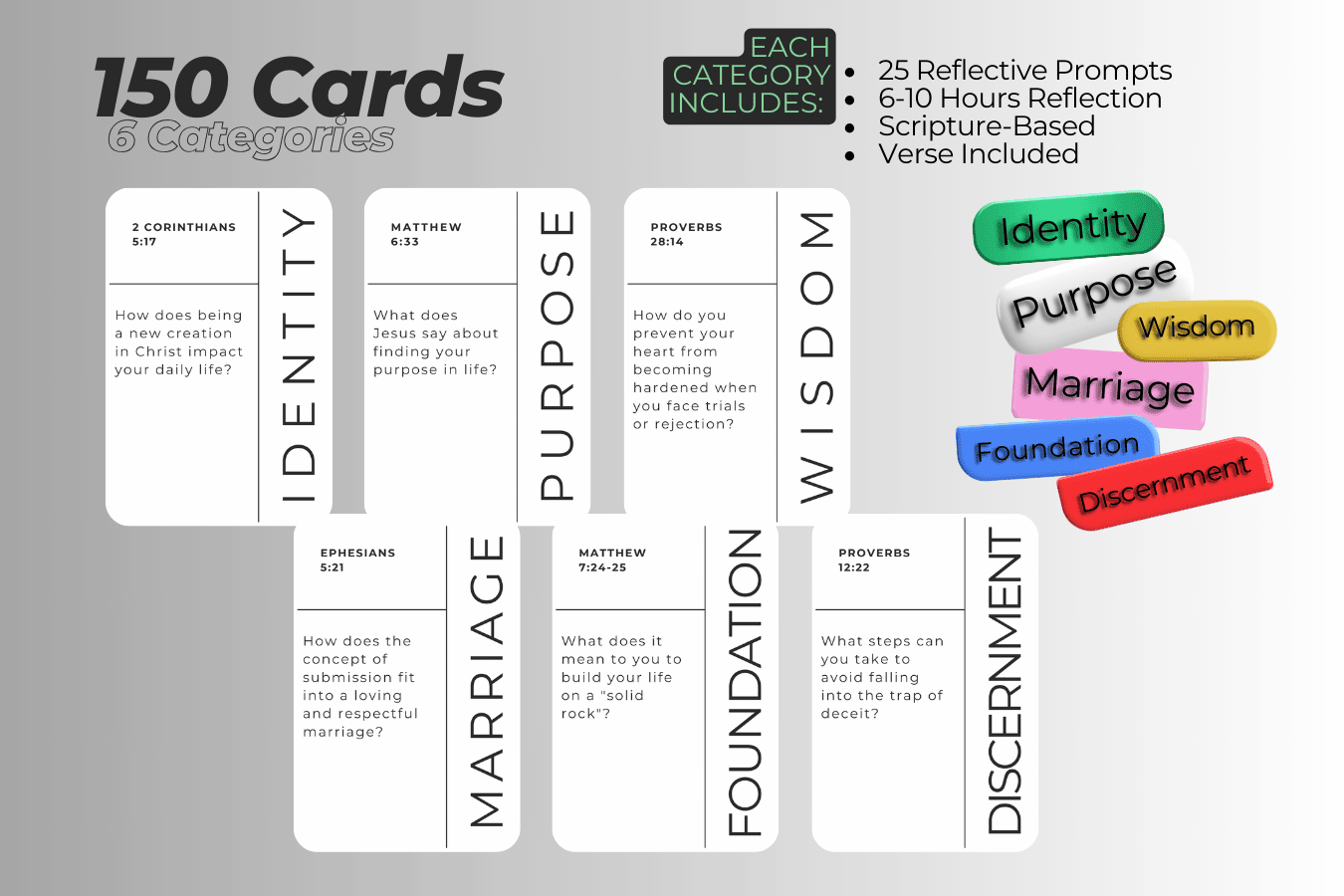 150 Cards
6 Categories

EACH CATEGORY INCLUDES:
- 25 Reflective Prompts
- 6-10 Hours Reflection
- Scripture-Based
- Verse Included

2 CORINTHIANS 5:17

How does being a new creation in Christ impact your daily life?

IDENTITY

MATTHEW 6:33

What does Jesus say about finding your purpose in life?

PURPOSE

PROVERBS 28:14

How do you prevent your heart from becoming hardened when you face trials or rejection?

WISDOM

Identity
Purpose
Wisdom
Marriage
Foundation
Discernment

EPHESIANS 5:21

How does the concept of submission fit into a loving and respectful marriage?

MARRIAGE

MATTHEW 7:24-25

What does it mean to you to build your life on a "solid rock"?

FOUNDATION

PROVERBS 12:22

What steps can you take to avoid falling into the trap of deceit?

DISCERNMENT